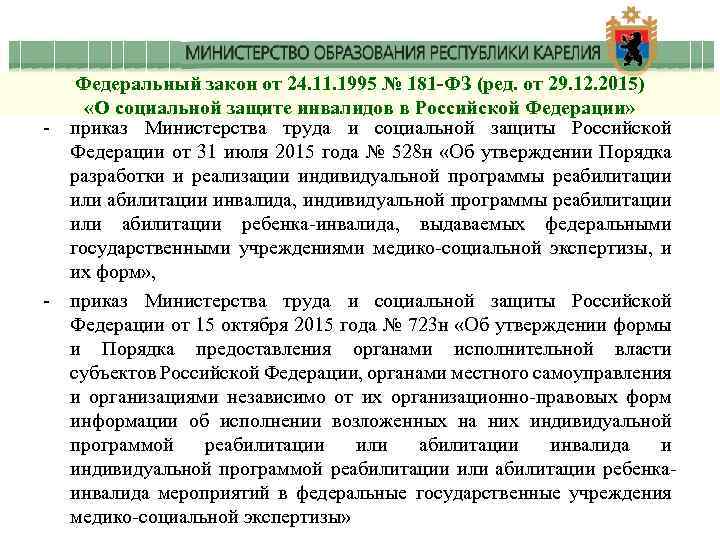 МИНИСТЕРСТВО ОБРАЗОВАНИЯ РЕСПУБЛИКИ КАРЕЛИЯ

Федеральный закон от 24.11.1995 № 181-ФЗ (ред. от 29.12.2015) «О социальной защите инвалидов в Российской Федерации»

- приказ Министерства труда и социальной защиты Российской Федерации от 31 июля 2015 года № 528н «Об утверждении Порядка разработки и реализации индивидуальной программы реабилитации или абилитации инвалида, индивидуальной программы реабилитации или абилитации ребенка-инвалида, выдаваемых федеральными государственными учреждениями медико-социальной экспертизы, и их форм»,

- приказ Министерства труда и социальной защиты Российской Федерации от 15 октября 2015 года № 723н «Об утверждении формы и Порядка предоставления органами исполнительной власти субъектов Российской Федерации, органами местного самоуправления и организациями независимо от их организационно-правовых форм информации об исполнении возложенных на них индивидуальной программой реабилитации или абилитации инвалида и индивидуальной программой реабилитации или абилитации ребенка-инвалида мероприятий в федеральные государственные учреждения медико-социальной экспертизы»